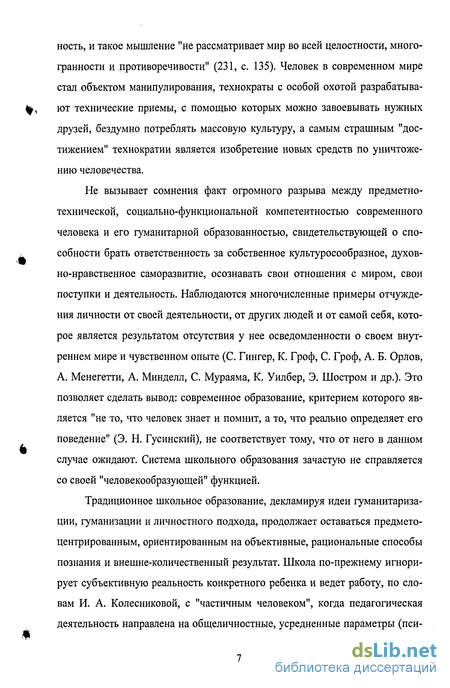 ность, и такое мышление "не рассматривает мир во всей целостности, многогранности и противоречивости" (231, с. 135). Человек в современном мире стал объектом манипулирования, технократы с особой охотой разрабатывают технические приемы, с помощью которых можно завоевывать нужных друзей, бездумно потреблять массовую культуру, а самым страшным "достижением" технократии является изобретение новых средств по уничтожению человечества.

Не вызывает сомнения факт огромного разрыва между предметно-технической, социально-функциональной компетентностью современного человека и его гуманитарной образованностью, свидетельствующей о способности брать ответственность за собственное культуросообразное, духовно-нравственное саморазвитие, осознавать свои отношения с миром, свои поступки и деятельность. Наблюдаются многочисленные примеры отчуждения личности от своей деятельности, от других людей и от самой себя, которое является результатом отсутствия у нее осведомленности о своем внутреннем мире и чувственном опыте (С. Гингер, К. Гроф, С. Гроф, А. Б. Орлов, А. Менегетти, А. Минделл, С. Мураяма, К. Уилбер, Э. Шостром и др.). Это позволяет сделать вывод: современное образование, критерием которого является "не то, что человек знает и помнит, а то, что реально определяет его поведение" (Э. Н. Гусинский), не соответствует тому, что от него в данном случае ожидают. Система школьного образования зачастую не справляется со своей "человекообразующей" функцией.

Традиционное школьное образование, декламируя идеи гуманитаризации, гуманизации и личностного подхода, продолжает оставаться предметоцентрированным, ориентированным на объективные, рациональные способы познания и внешне-количественный результат. Школа по-прежнему игнорирует субъективную реальность конкретного ребенка и ведет работу, по словам И. А. Колесниковой, с "частичным человеком", когда педагогическая деятельность направлена на общеличностные, усредненные параметры (пси-

7

dsLib.net
библиотека диссертаций